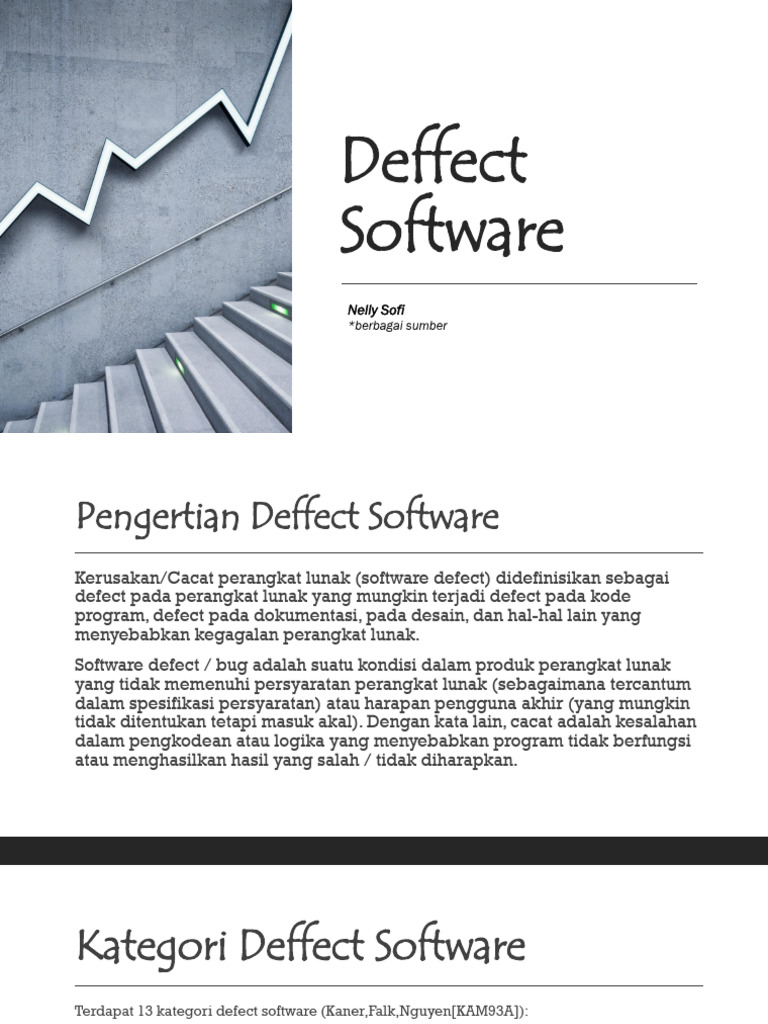 Deffect Software

Nelly Sofi
*berbagai sumber

Pengertian Deffect Software

Kerusakan/Cacat perangkat lunak (software defect) didefinisikan sebagai defect pada perangkat lunak yang mungkin terjadi defect pada kode program, defect pada dokumentasi, pada desain, dan hal-hal lain yang menyebabkan kegagalan perangkat lunak.

Software defect / bug adalah suatu kondisi dalam produk perangkat lunak yang tidak memenuhi persyaratan perangkat lunak (sebagaimana tercantum dalam spesifikasi persyaratan) atau harapan pengguna akhir (yang mungkin tidak ditentukan tetapi masuk akal). Dengan kata lain, cacat adalah kesalahan dalam pengkodean atau logika yang menyebabkan program tidak berfungsi atau menghasilkan hasil yang salah / tidak diharapkan.

Kategori Deffect Software

Terdapat 13 kategori defect software (Kaner,Falk,Nguyen[KAM93A]):